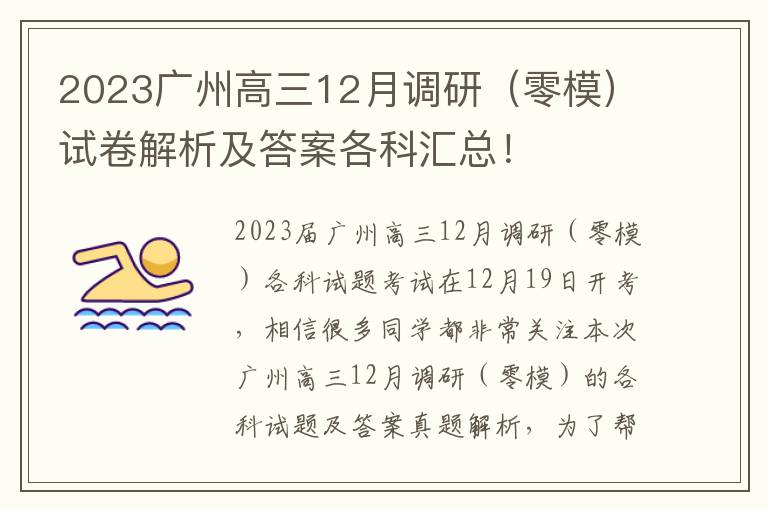 2023广州高三12月调研（零模）试卷解析及答案各科汇总！

2023届广州高三12月调研（零模）各科试题考试在12月19日开考，相信很多同学都非常关注本次广州高三12月调研（零模）的各科试题及答案真题解析，为了帮